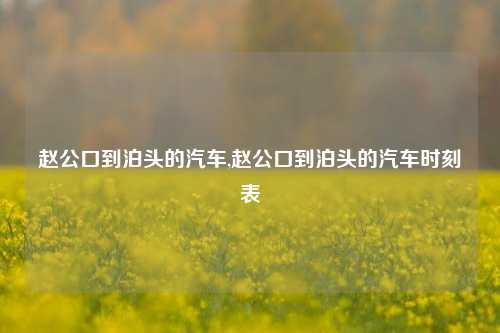 赵公口到泊头的汽车,赵公口到泊头的汽车时刻表